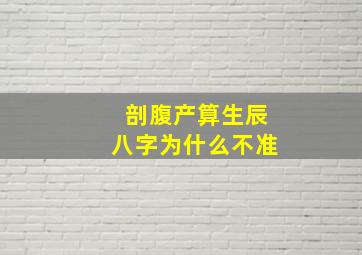 剖腹产算生辰
八字为什么不准